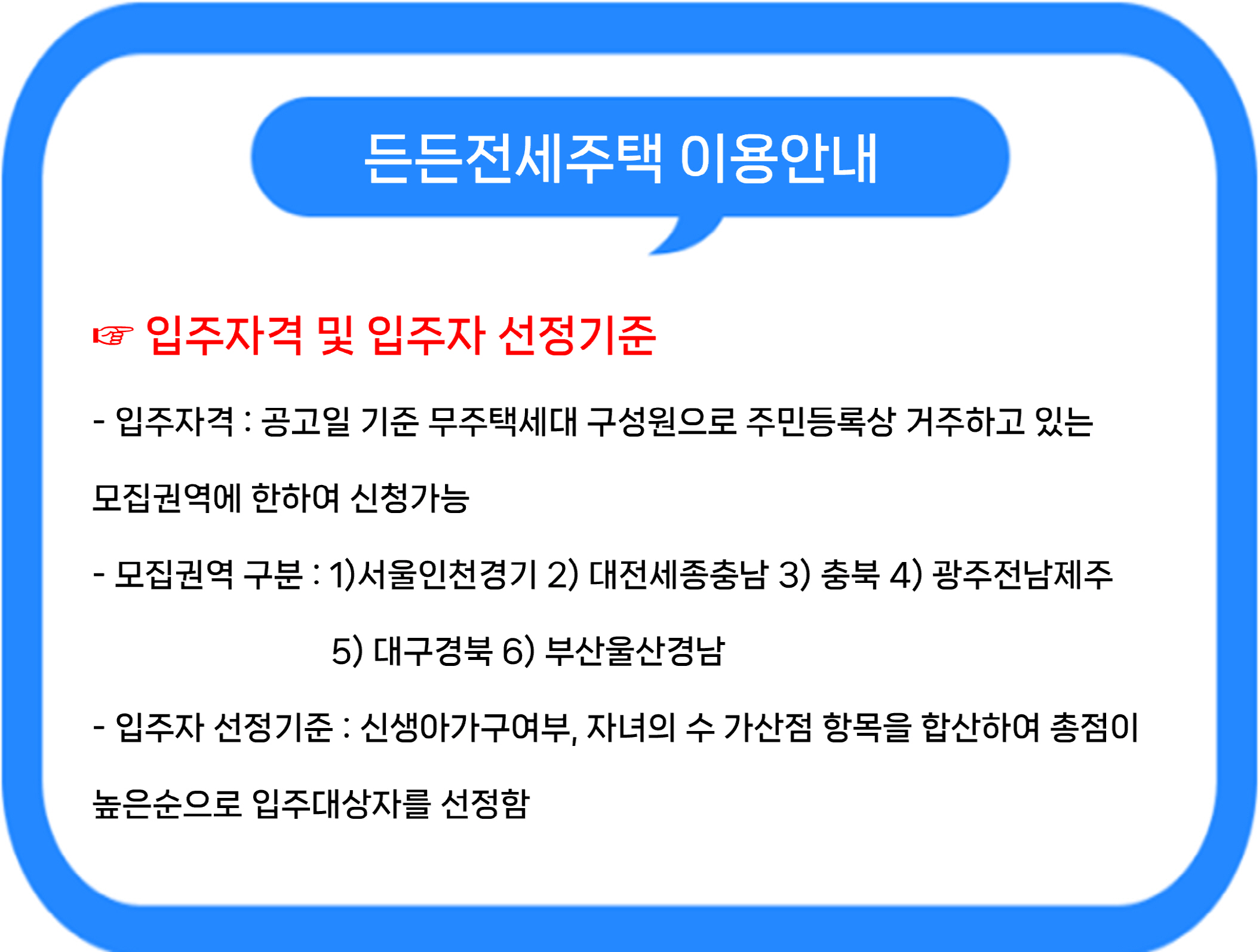 든든전세주택 이용안내

☞ 입주자격 및 입주자 선정기준

- 입주자격 : 공고일 기준 무주택세대 구성원으로 주민등록상 거주하고 있는 모집권역에 한하여 신청가능

- 모집권역 구분 : 1)서울인천경기 2) 대전세종충남 3) 충북 4) 광주전남제주
5) 대구경북 6) 부산울산경남

- 입주자 선정기준 : 신생아가구여부, 자녀의 수 가산점 항목을 합산하여 총점이 높은순으로 입주대상자를 선정함